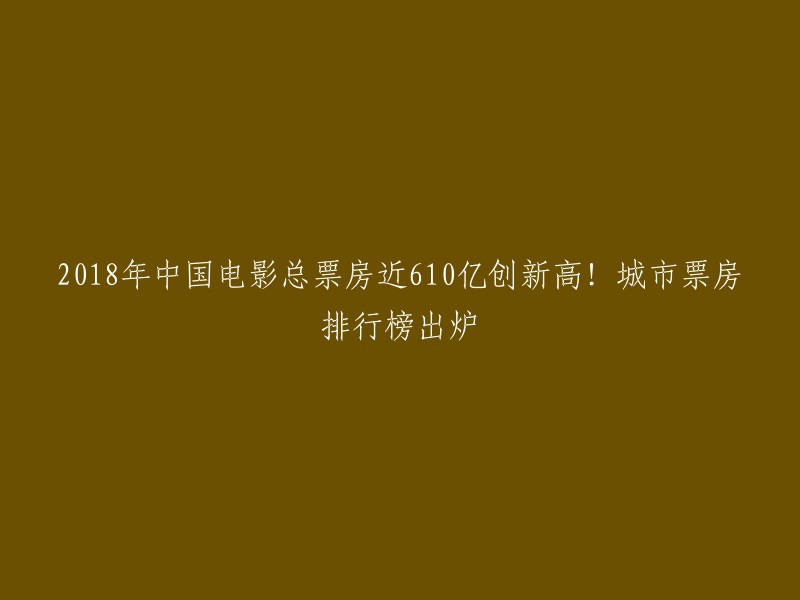 2018年中国电影总票房近610亿创新高！城市票房排行榜出炉